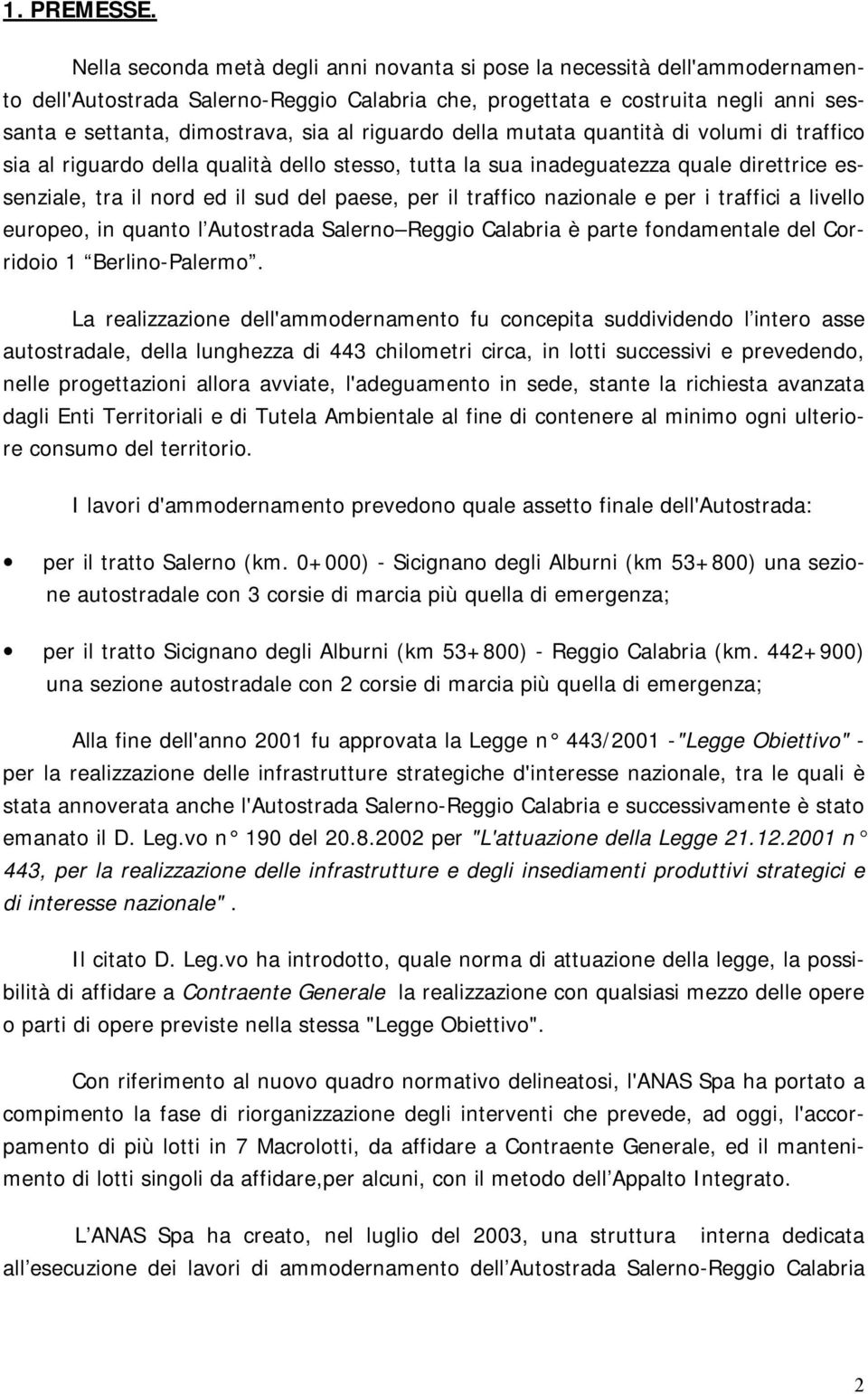 1. PREMESSE.

Nella seconda metà degli anni novanta si pose la necessità dell'ammodernamento dell'Autostrada Salerno-Reggio Calabria che, progettata e costruita negli anni sessanta e settanta, dimostrava, sia al riguardo della mutata quantità di volumi di traffico sia al riguardo della qualità dello stesso, tutta la sua inadeguatezza quale direttrice essenziale, tra il nord ed il sud del paese, per il traffico nazionale e per i traffici a livello europeo, in quanto l Autostrada Salerno Reggio Calabria è parte fondamentale del Corridoio 1 Berlino-Palermo .

La realizzazione dell'ammodernamento fu concepita suddividendo l intero asse autostradale, della lunghezza di 443 chilometri circa, in lotti successivi e prevedendo, nelle progettazioni allora avviate, l'adeguamento in sede, stante la richiesta avanzata dagli Enti Territoriali e di Tutela Ambientale al fine di contenere al minimo ogni ulteriore consumo del territorio.

I lavori d'ammodernamento prevedono quale assetto finale dell'Autostrada:

• per il tratto Salerno (km. 0+000) - Sicignano degli Alburni (km 53+800) una sezione autostradale con 3 corsie di marcia più quella di emergenza;

• per il tratto Sicignano degli Alburni (km 53+800) - Reggio Calabria (km. 442+900) una sezione autostradale con 2 corsie di marcia più quella di emergenza;

Alla fine dell'anno 2001 fu approvata la Legge n° 443/2001 -"Legge Obiettivo" - per la realizzazione delle infrastrutture strategiche d'interesse nazionale, tra le quali è stata annoverata anche l'Autostrada Salerno-Reggio Calabria e successivamente è stato emanato il D. Leg.vo n° 190 del 20.8.2002 per "L'attuazione della Legge 21.12.2001 n° 443, per la realizzazione delle infrastrutture e degli insediamenti produttivi strategici e di interesse nazionale".

Il citato D. Leg.vo ha introdotto, quale norma di attuazione della legge, la possibilità di affidare a Contraente Generale la realizzazione con qualsiasi mezzo delle opere o parti di opere previste nella stessa "Legge Obiettivo".

Con riferimento al nuovo quadro normativo delineatosi, l'ANAS Spa ha portato a compimento la fase di riorganizzazione degli interventi che prevede, ad oggi, l'accorpamento di più lotti in 7 Macrolotti, da affidare a Contraente Generale, ed il mantenimento di lotti singoli da affidare,per alcuni, con il metodo dell Appalto Integrato.

L ANAS Spa ha creato, nel luglio del 2003, una struttura interna dedicata all esecuzione dei lavori di ammodernamento dell Autostrada Salerno-Reggio Calabria

2